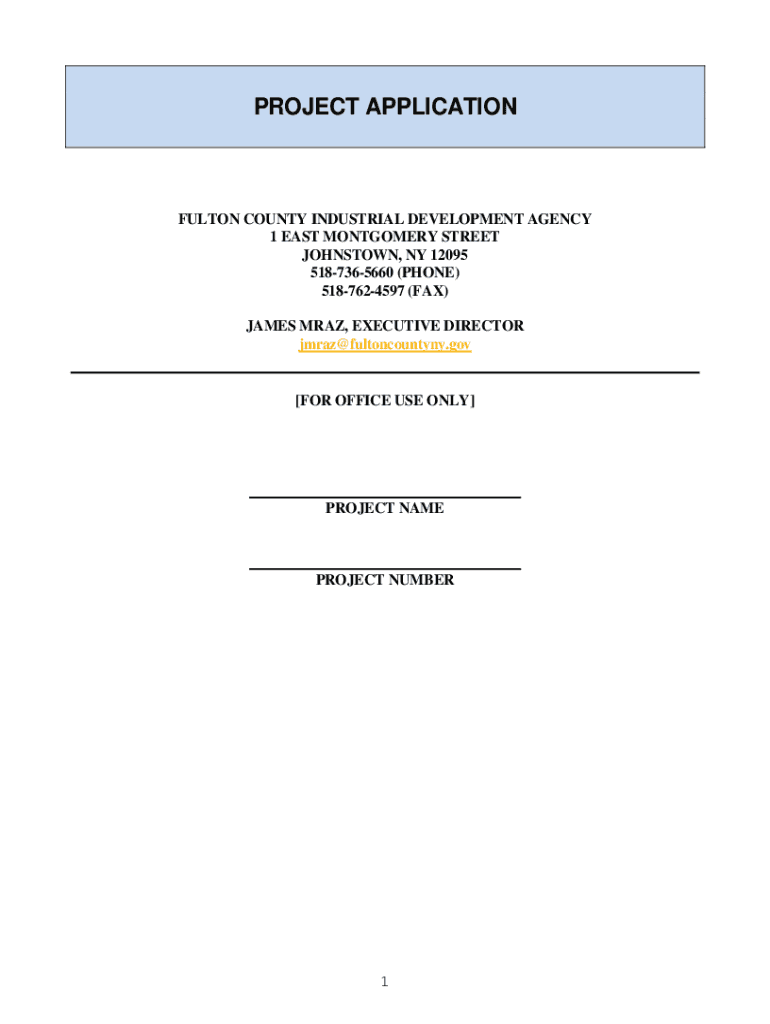 PROJECT APPLICATION

FULTON COUNTY INDUSTRIAL DEVELOPMENT AGENCY
1 EAST MONTGOMERY STREET
JOHNSTOWN, NY 12095
518-736-5660 (PHONE)
518-762-4597 (FAX)

JAMES MRAZ, EXECUTIVE DIRECTOR
jmraz@fultoncountyny.gov

[FOR OFFICE USE ONLY]

____
PROJECT NAME

____
PROJECT NUMBER

1